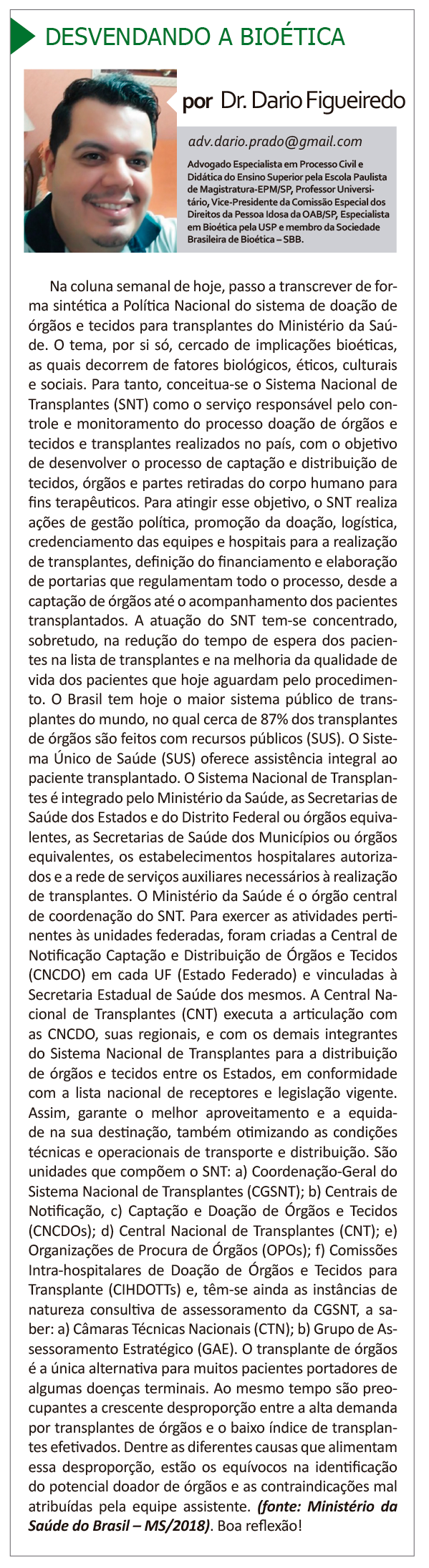 DESVENDANDO A BIOÉTICA

por Dr. Dario Figueiredo

adv.dario.prado@gmail.com

Advogado Especialista em Processo Civil e Didática do Ensino Superior pela Escola Paulista de Magistratura-EPM/SP, Professor Universitário, Vice-Presidente da Comissão Especial dos Direitos da Pessoa Idosa da OAB/SP, Especialista em Bioética pela USP e membro da Sociedade Brasileira de Bioética – SBB.

Na coluna semanal de hoje, passo a transcrever de forma sintética a Política Nacional do sistema de doação de órgãos e tecidos para transplantes do Ministério da Saúde. O tema, por si só, cercado de implicações bioéticas, as quais decorrem de fatores biológicos, éticos, culturais e sociais. Para tanto, conceitua-se o Sistema Nacional de Transplantes (SNT) como o serviço responsável pelo controle e monitoramento do processo doação de órgãos e tecidos e transplantes realizados no país, com o objetivo de desenvolver o processo de captação e distribuição de tecidos, órgãos e partes retiradas do corpo humano para fins terapêuticos. Para atingir esse objetivo, o SNT realiza ações de gestão política, promoção da doação, logística, credenciamento das equipes e hospitais para a realização de transplantes, definição do financiamento e elaboração de portarias que regulamentam todo o processo, desde a captação de órgãos até o acompanhamento dos pacientes transplantados. A atuação do SNT tem-se concentrado, sobretudo, na redução do tempo de espera dos pacientes na lista de transplantes e na melhoria da qualidade de vida dos pacientes que hoje aguardam pelo procedimento. O Brasil tem hoje o maior sistema público de transplantes do mundo, no qual cerca de 87% dos transplantes de órgãos são feitos com recursos públicos (SUS). O Sistema Único de Saúde (SUS) oferece assistência integral ao paciente transplantado. O Sistema Nacional de Transplantes é integrado pelo Ministério da Saúde, as Secretarias de Saúde dos Estados e do Distrito Federal ou órgãos equivalentes, as Secretarias de Saúde dos Municípios ou órgãos equivalentes, os estabelecimentos hospitalares autorizados e a rede de serviços auxiliares necessários à realização de transplantes. O Ministério da Saúde é o órgão central de coordenação do SNT. Para exercer as atividades pertinentes às unidades federadas, foram criadas a Central de Notificação Captação e Distribuição de Órgãos e Tecidos (CNCDO) em cada UF (Estado Federado) e vinculadas à Secretaria Estadual de Saúde dos mesmos. A Central Nacional de Transplantes (CNT) executa a articulação com as CNCDO, suas regionais, e com os demais integrantes do Sistema Nacional de Transplantes para a distribuição de órgãos e tecidos entre os Estados, em conformidade com a lista nacional de receptores e legislação vigente. Assim, garante o melhor aproveitamento e a equidade na sua destinação, também otimizando as condições técnicas e operacionais de transporte e distribuição. São unidades que compõem o SNT: a) Coordenação-Geral do Sistema Nacional de Transplantes (CGSNT); b) Centrais de Notificação, c) Captação e Doação de Órgãos e Tecidos (CNCDOs); d) Central Nacional de Transplantes (CNT); e) Organizações de Procura de Órgãos (OPOs); f) Comissões Intra-hospitalares de Doação de Órgãos e Tecidos para Transplante (CIHDOTTs) e, têm-se ainda as instâncias de natureza consultiva de assessoramento da CGSNT, a saber: a) Câmaras Técnicas Nacionais (CTN); b) Grupo de Assessoramento Estratégico (GAE). O transplante de órgãos é a única alternativa para muitos pacientes portadores de algumas doenças terminais. Ao mesmo tempo são preocupantes a crescente desproporção entre a alta demanda por transplantes de órgãos e o baixo índice de transplantes efetivados. Dentre as diferentes causas que alimentam essa desproporção, estão os equívocos na identificação do potencial doador de órgãos e as contraindicações mal atribuídas pela equipe assistente. (fonte: Ministério da Saúde do Brasil – MS/2018). Boa reflexão!